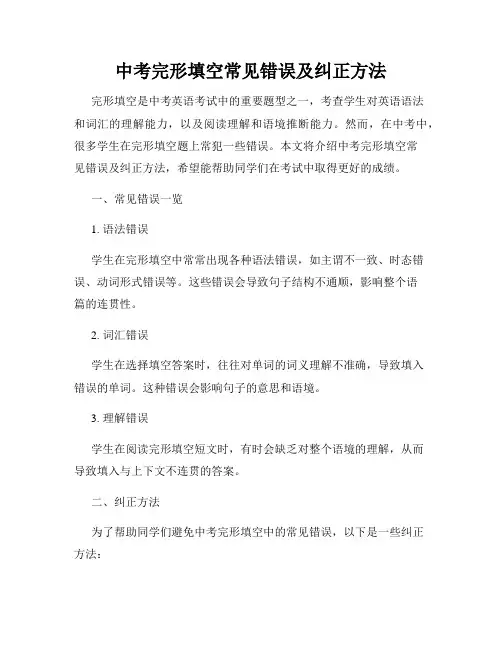 中考完形填空常见错误及纠正方法

完形填空是中考英语考试中的重要题型之一，考查学生对英语语法和词汇的理解能力，以及阅读理解和语境推断能力。然而，在中考中，很多学生在完形填空题上常犯一些错误。本文将介绍中考完形填空常见错误及纠正方法，希望能帮助同学们在考试中取得更好的成绩。

一、常见错误一览

1. 语法错误

学生在完形填空中常常出现各种语法错误，如主谓不一致、时态错误、动词形式错误等。这些错误会导致句子结构不通顺，影响整个语篇的连贯性。

2. 词汇错误

学生在选择填空答案时，往往对单词的词义理解不准确，导致填入错误的单词。这种错误会影响句子的意思和语境。

3. 理解错误

学生在阅读完形填空短文时，有时会缺乏对整个语境的理解，从而导致填入与上下文不连贯的答案。

二、纠正方法

为了帮助同学们避免中考完形填空中的常见错误，以下是一些纠正方法：